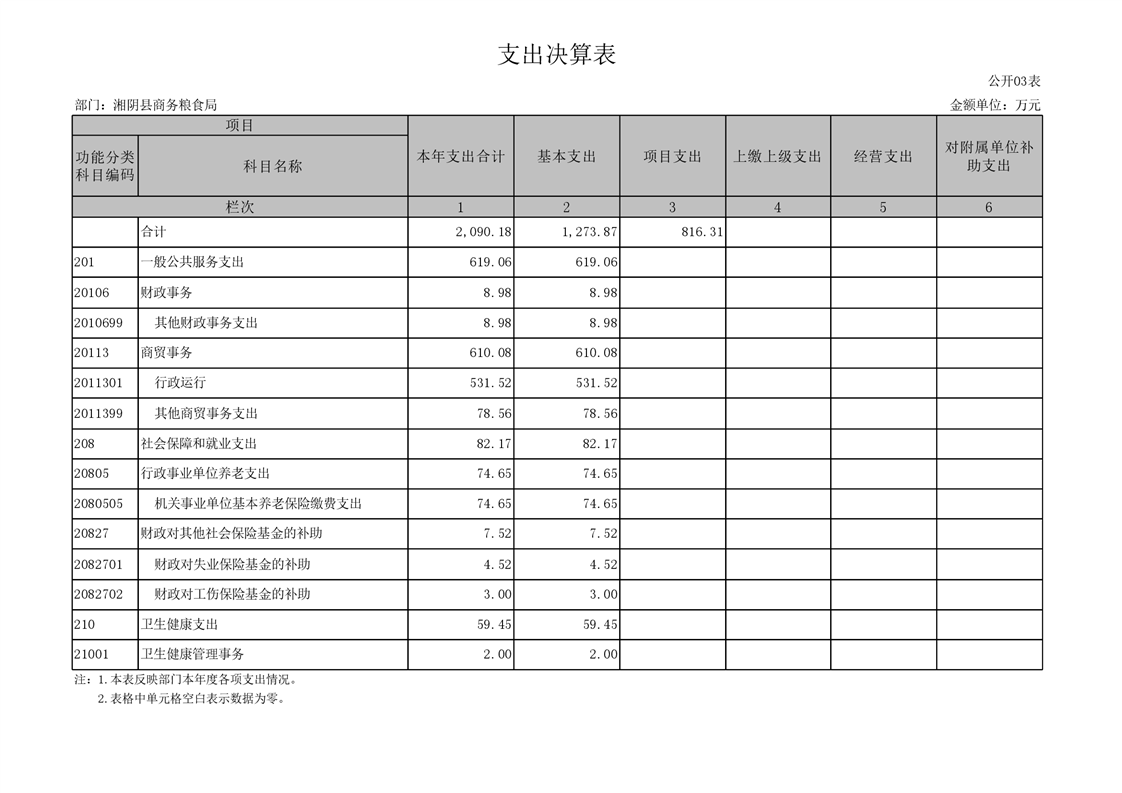 支出决算表

公开03表

部门：湘阴县商务粮食局

金额单位：万元

| 项目 | | 本年支出合计 | 基本支出 | 项目支出 | 上缴上级支出 | 经营支出 | 对附属单位补助支出 |
|---|---|---|---|---|---|---|---|
| 功能分类科目编码 | 科目名称 | | | | | | |
| 栏次 | | 1 | 2 | 3 | 4 | 5 | 6 |
| | 合计 | 2,090.18 | 1,273.87 | 816.31 | | | |
| 201 | 一般公共服务支出 | 619.06 | 619.06 | | | | |
| 20106 | 财政事务 | 8.98 | 8.98 | | | | |
| 2010699 | 其他财政事务支出 | 8.98 | 8.98 | | | | |
| 20113 | 商贸事务 | 610.08 | 610.08 | | | | |
| 2011301 | 行政运行 | 531.52 | 531.52 | | | | |
| 2011399 | 其他商贸事务支出 | 78.56 | 78.56 | | | | |
| 208 | 社会保障和就业支出 | 82.17 | 82.17 | | | | |
| 20805 | 行政事业单位养老支出 | 74.65 | 74.65 | | | | |
| 2080505 | 机关事业单位基本养老保险缴费支出 | 74.65 | 74.65 | | | | |
| 20827 | 财政对其他社会保险基金的补助 | 7.52 | 7.52 | | | | |
| 2082701 | 财政对失业保险基金的补助 | 4.52 | 4.52 | | | | |
| 2082702 | 财政对工伤保险基金的补助 | 3.00 | 3.00 | | | | |
| 210 | 卫生健康支出 | 59.45 | 59.45 | | | | |
| 21001 | 卫生健康管理事务 | 2.00 | 2.00 | | | | |

注：1.本表反映部门本年度各项支出情况。
2.表格中单元格空白表示数据为零。